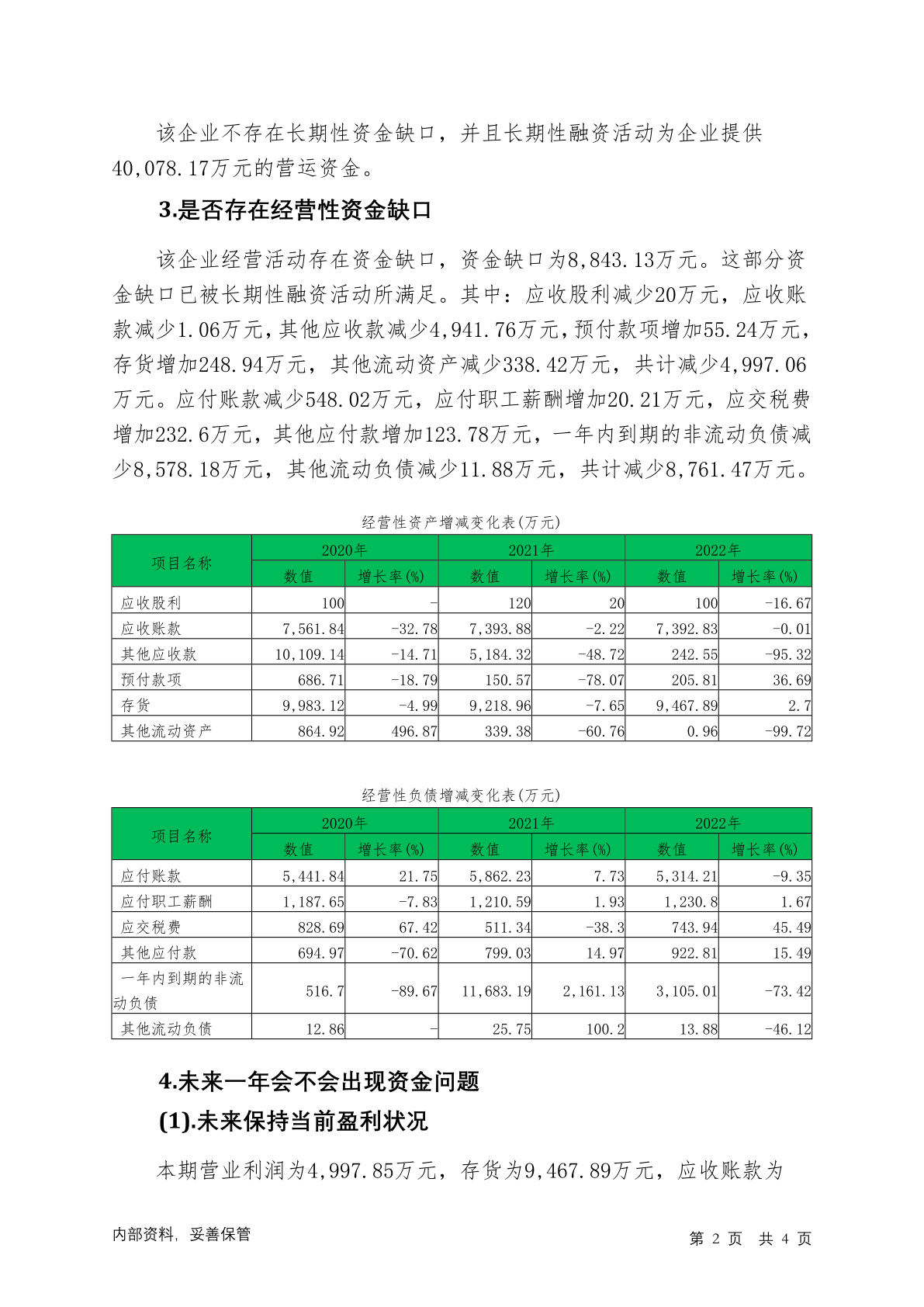 该企业不存在长期性资金缺口，并且长期性融资活动为企业提供40,078.17万元的营运资金。

3.是否存在经营性资金缺口

该企业经营活动存在资金缺口，资金缺口为8,843.13万元。这部分资金缺口已被长期性融资活动所满足。其中：应收股利减少20万元，应收账款减少1.06万元，其他应收款减少4,941.76万元，预付款项增加55.24万元，存货增加248.94万元，其他流动资产减少338.42万元，共计减少4,997.06万元。应付账款减少548.02万元，应付职工薪酬增加20.21万元，应交税费增加232.6万元，其他应付款增加123.78万元，一年内到期的非流动负债减少8,578.18万元，其他流动负债减少11.88万元，共计减少8,761.47万元。

经营性资产增减变化表(万元)

| 项目名称 | 2020年 数值 | 2020年 增长率(%) | 2021年 数值 | 2021年 增长率(%) | 2022年 数值 | 2022年 增长率(%) |
|---|---|---|---|---|---|---|
| 应收股利 | 100 | - | 120 | 20 | 100 | -16.67 |
| 应收账款 | 7,561.84 | -32.78 | 7,393.88 | -2.22 | 7,392.83 | -0.01 |
| 其他应收款 | 10,109.14 | -14.71 | 5,184.32 | -48.72 | 242.55 | -95.32 |
| 预付款项 | 686.71 | -18.79 | 150.57 | -78.07 | 205.81 | 36.69 |
| 存货 | 9,983.12 | -4.99 | 9,218.96 | -7.65 | 9,467.89 | 2.7 |
| 其他流动资产 | 864.92 | 496.87 | 339.38 | -60.76 | 0.96 | -99.72 |

经营性负债增减变化表(万元)

| 项目名称 | 2020年 数值 | 2020年 增长率(%) | 2021年 数值 | 2021年 增长率(%) | 2022年 数值 | 2022年 增长率(%) |
|---|---|---|---|---|---|---|
| 应付账款 | 5,441.84 | 21.75 | 5,862.23 | 7.73 | 5,314.21 | -9.35 |
| 应付职工薪酬 | 1,187.65 | -7.83 | 1,210.59 | 1.93 | 1,230.8 | 1.67 |
| 应交税费 | 828.69 | 67.42 | 511.34 | -38.3 | 743.94 | 45.49 |
| 其他应付款 | 694.97 | -70.62 | 799.03 | 14.97 | 922.81 | 15.49 |
| 一年内到期的非流动负债 | 516.7 | -89.67 | 11,683.19 | 2,161.13 | 3,105.01 | -73.42 |
| 其他流动负债 | 12.86 | - | 25.75 | 100.2 | 13.88 | -46.12 |

4.未来一年会不会出现资金问题

(1).未来保持当前盈利状况

本期营业利润为4,997.85万元，存货为9,467.89万元，应收账款为

内部资料，妥善保管　　第 2 页 共 4 页